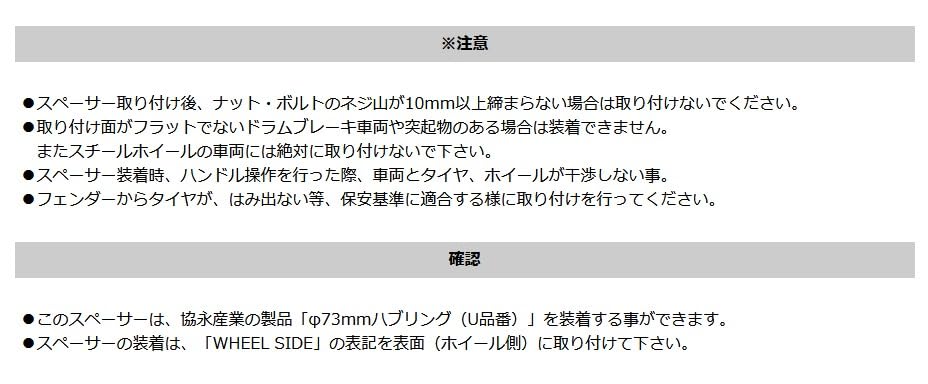 ※注意

●スペーサー取り付け後、ナット・ボルトのネジ山が10mm以上締まらない場合は取り付けないでください。
●取り付け面がフラットでないドラムブレーキ車両や突起物のある場合は装着できません。
またスチールホイールの車両には絶対に取り付けないで下さい。
●スペーサー装着時、ハンドル操作を行った際、車両とタイヤ、ホイールが干渉しない事。
●フェンダーからタイヤが、はみ出ない等、保安基準に適合する様に取り付けを行ってください。

確認

●このスペーサーは、協永産業の製品「φ73mmハブリング（U品番）」を装着する事ができます。
●スペーサーの装着は、「WHEEL SIDE」の表記を表面（ホイール側）に取り付けて下さい。